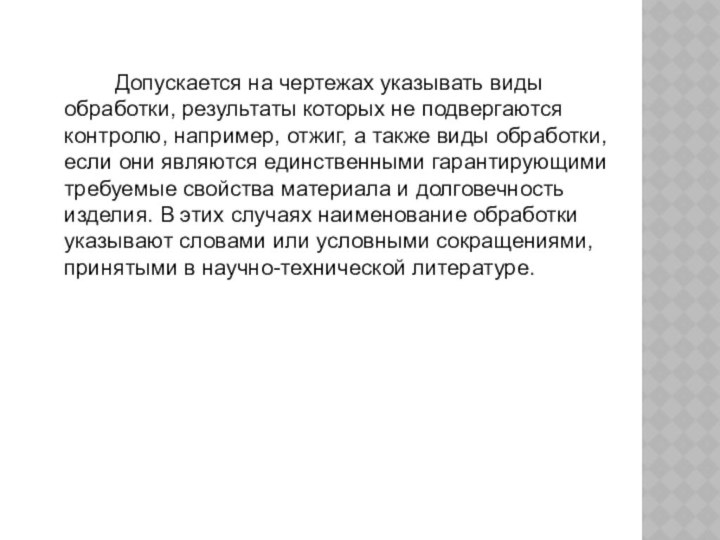 Допускается на чертежах указывать виды обработки, результаты которых не подвергаются контролю, например, отжиг, а также виды обработки, если они являются единственными гарантирующими требуемые свойства материала и долговечность изделия. В этих случаях наименование обработки указывают словами или условными сокращениями, принятыми в научно-технической литературе.